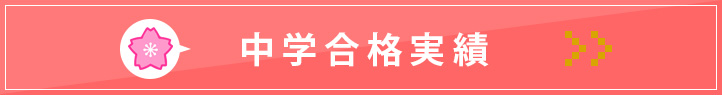 中学合格実績